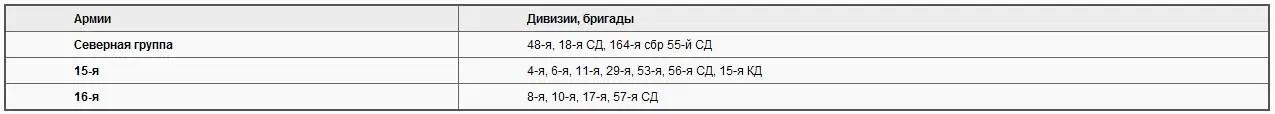 | Армии | Дивизии, бригады |
|---|---|
| Северная группа | 48-я, 18-я СД, 164-я сбр 55-й СД |
| 15-я | 4-я, 6-я, 11-я, 29-я, 53-я, 56-я СД, 15-я КД |
| 16-я | 8-я, 10-я, 17-я, 57-я СД |